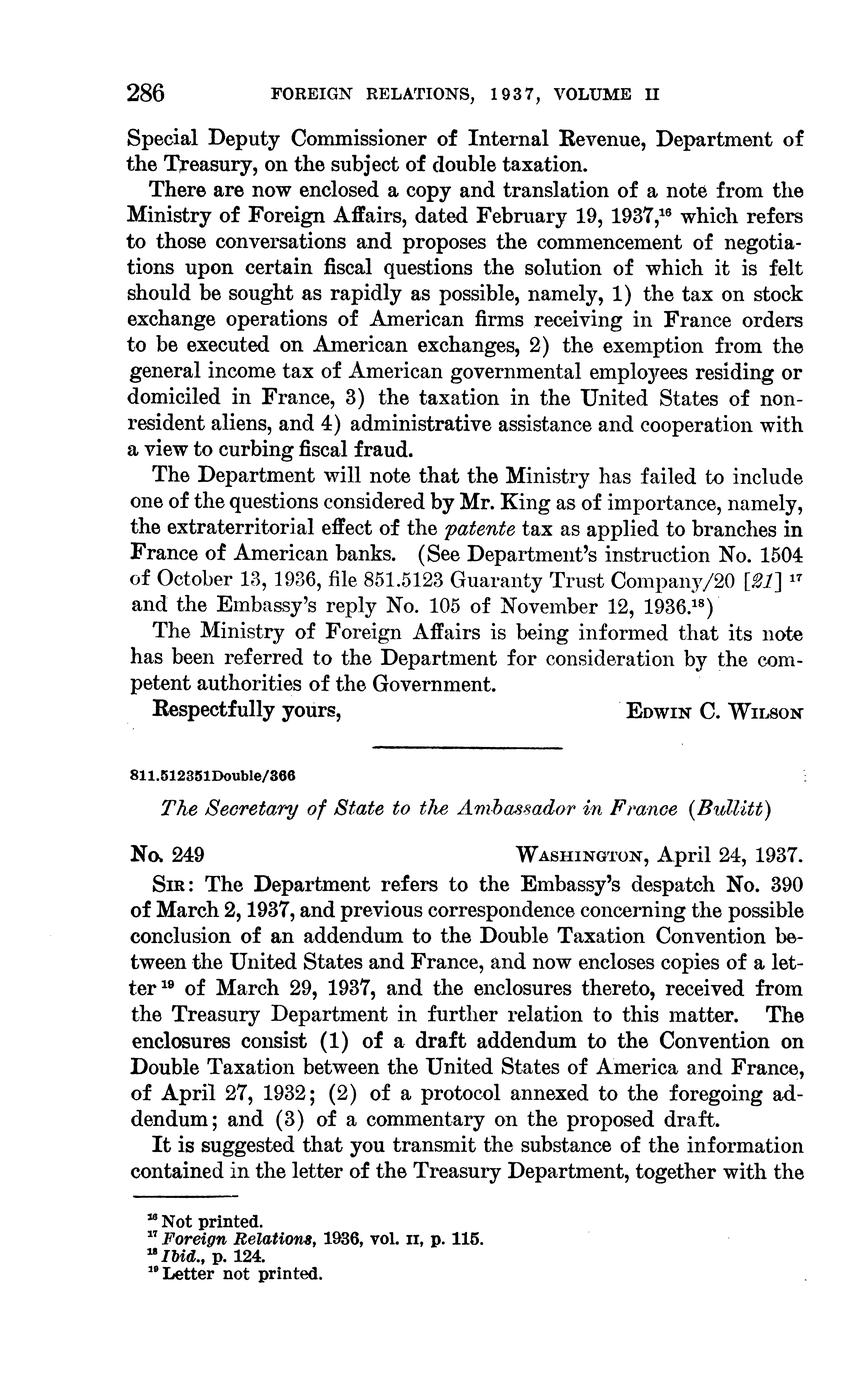 286 FOREIGN RELATIONS, 1937, VOLUME II

Special Deputy Commissioner of Internal Revenue, Department of the Treasury, on the subject of double taxation.

There are now enclosed a copy and translation of a note from the Ministry of Foreign Affairs, dated February 19, 1937,$^{16}$ which refers to those conversations and proposes the commencement of negotiations upon certain fiscal questions the solution of which it is felt should be sought as rapidly as possible, namely, 1) the tax on stock exchange operations of American firms receiving in France orders to be executed on American exchanges, 2) the exemption from the general income tax of American governmental employees residing or domiciled in France, 3) the taxation in the United States of nonresident aliens, and 4) administrative assistance and cooperation with a view to curbing fiscal fraud.

The Department will note that the Ministry has failed to include one of the questions considered by Mr. King as of importance, namely, the extraterritorial effect of the patente tax as applied to branches in France of American banks. (See Department's instruction No. 1504 of October 13, 1936, file 851.5123 Guaranty Trust Company/20 [21] $^{17}$ and the Embassy's reply No. 105 of November 12, 1936.$^{18}$)

The Ministry of Foreign Affairs is being informed that its note has been referred to the Department for consideration by the competent authorities of the Government.

Respectfully yours, EDWIN C. WILSON

811.512351Double/366

The Secretary of State to the Ambassador in France (Bullitt)

No. 249 WASHINGTON, April 24, 1937.

SIR: The Department refers to the Embassy's despatch No. 390 of March 2, 1937, and previous correspondence concerning the possible conclusion of an addendum to the Double Taxation Convention between the United States and France, and now encloses copies of a letter $^{19}$ of March 29, 1937, and the enclosures thereto, received from the Treasury Department in further relation to this matter. The enclosures consist (1) of a draft addendum to the Convention on Double Taxation between the United States of America and France, of April 27, 1932; (2) of a protocol annexed to the foregoing addendum; and (3) of a commentary on the proposed draft.

It is suggested that you transmit the substance of the information contained in the letter of the Treasury Department, together with the

$^{16}$ Not printed.
$^{17}$ Foreign Relations, 1936, vol. II, p. 115.
$^{18}$ Ibid., p. 124.
$^{19}$ Letter not printed.